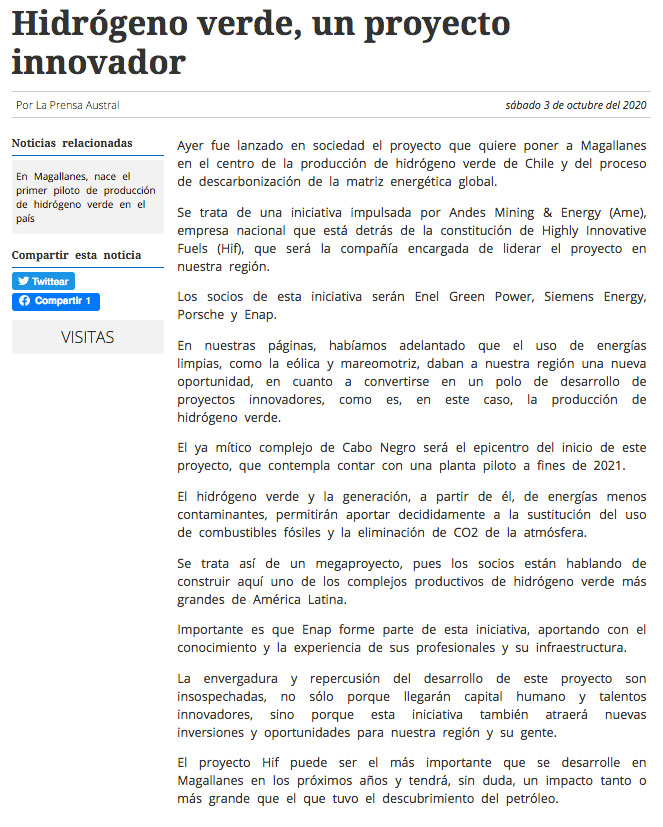 Hidrógeno verde, un proyecto innovador

Por La Prensa Austral

sábado 3 de octubre del 2020

Noticias relacionadas

En Magallanes, nace el primer piloto de producción de hidrógeno verde en el país

Compartir esta noticia

Twittear

Compartir 1

VISITAS

Ayer fue lanzado en sociedad el proyecto que quiere poner a Magallanes en el centro de la producción de hidrógeno verde de Chile y del proceso de descarbonización de la matriz energética global.

Se trata de una iniciativa impulsada por Andes Mining & Energy (Ame), empresa nacional que está detrás de la constitución de Highly Innovative Fuels (Hif), que será la compañía encargada de liderar el proyecto en nuestra región.

Los socios de esta iniciativa serán Enel Green Power, Siemens Energy, Porsche y Enap.

En nuestras páginas, habíamos adelantado que el uso de energías limpias, como la eólica y mareomotriz, daban a nuestra región una nueva oportunidad, en cuanto a convertirse en un polo de desarrollo de proyectos innovadores, como es, en este caso, la producción de hidrógeno verde.

El ya mítico complejo de Cabo Negro será el epicentro del inicio de este proyecto, que contempla contar con una planta piloto a fines de 2021.

El hidrógeno verde y la generación, a partir de él, de energías menos contaminantes, permitirán aportar decididamente a la sustitución del uso de combustibles fósiles y la eliminación de CO2 de la atmósfera.

Se trata así de un megaproyecto, pues los socios están hablando de construir aquí uno de los complejos productivos de hidrógeno verde más grandes de América Latina.

Importante es que Enap forme parte de esta iniciativa, aportando con el conocimiento y la experiencia de sus profesionales y su infraestructura.

La envergadura y repercusión del desarrollo de este proyecto son insospechadas, no sólo porque llegarán capital humano y talentos innovadores, sino porque esta iniciativa también atraerá nuevas inversiones y oportunidades para nuestra región y su gente.

El proyecto Hif puede ser el más importante que se desarrolle en Magallanes en los próximos años y tendrá, sin duda, un impacto tanto o más grande que el que tuvo el descubrimiento del petróleo.